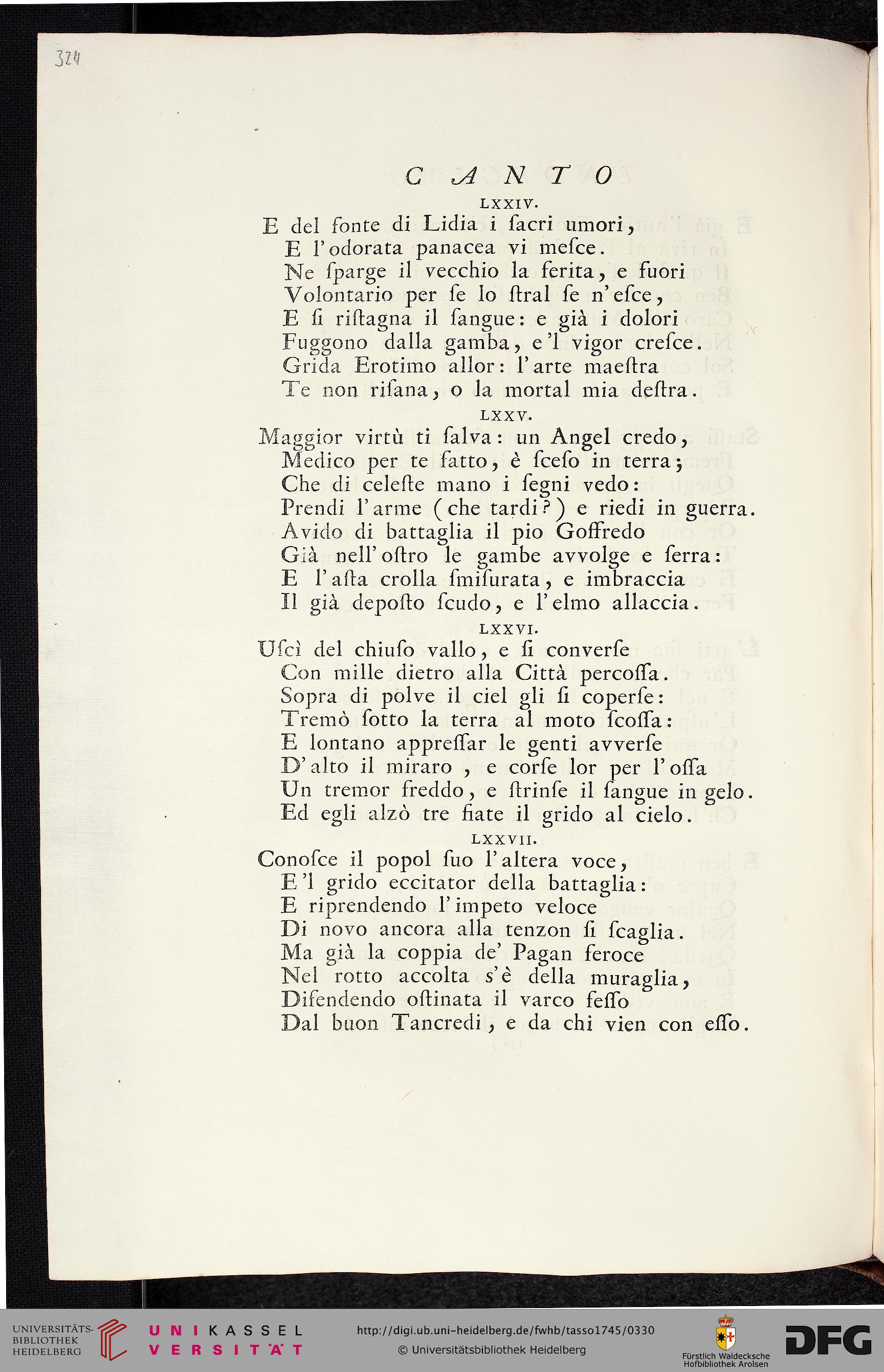 324

CANTO

LXXIV.

E del fonte di Lidia i ſacri umori,
E l'odorata panacea vi meſce.
Ne ſparge il vecchio la ferita, e fuori
Volontario per ſe lo ſtral ſe n'eſce,
E ſi riſtagna il ſangue: e già i dolori
Fuggono dalla gamba, e'l vigor creſce.
Grida Erotimo allor: l'arte maeſtra
Te non riſana, o la mortal mia deſtra.

LXXV.

Maggior virtù ti ſalva: un Angel credo,
Medico per te fatto, è ſceſo in terra;
Che di celeſte mano i ſegni vedo:
Prendi l'arme (che tardi?) e riedi in guerra.
Avido di battaglia il pio Goffredo
Già nell'oſtro le gambe avvolge e ſerra:
E l'aſta crolla ſmiſurata, e imbraccia
Il già depoſto ſcudo, e l'elmo allaccia.

LXXVI.

Uſcì del chiuſo vallo, e ſi converſe
Con mille dietro alla Città percoſſa.
Sopra di polve il ciel gli ſi coperſe:
Tremò ſotto la terra al moto ſcoſſa:
E lontano appreſſar le genti avverſe
D'alto il miraro, e corſe lor per l'oſſa
Un tremor freddo, e ſtrinſe il ſangue in gelo.
Ed egli alzò tre fiate il grido al cielo.

LXXVII.

Conoſce il popol ſuo l'altera voce,
E'l grido eccitator della battaglia:
E riprendendo l'impeto veloce
Di novo ancora alla tenzon ſi ſcaglia.
Ma già la coppia de' Pagan feroce
Nel rotto accolta s'è della muraglia,
Difendendo oſtinata il varco feſſo
Dal buon Tancredi, e da chi vien con eſſo.

UNIVERSITÄTS-BIBLIOTHEK HEIDELBERG
UNIKASSEL VERSITÄT
http://digi.ub.uni-heidelberg.de/fwhb/tasso1745/0330
© Universitätsbibliothek Heidelberg
Fürstlich Waldecksche Hofbibliothek Arolsen
DFG